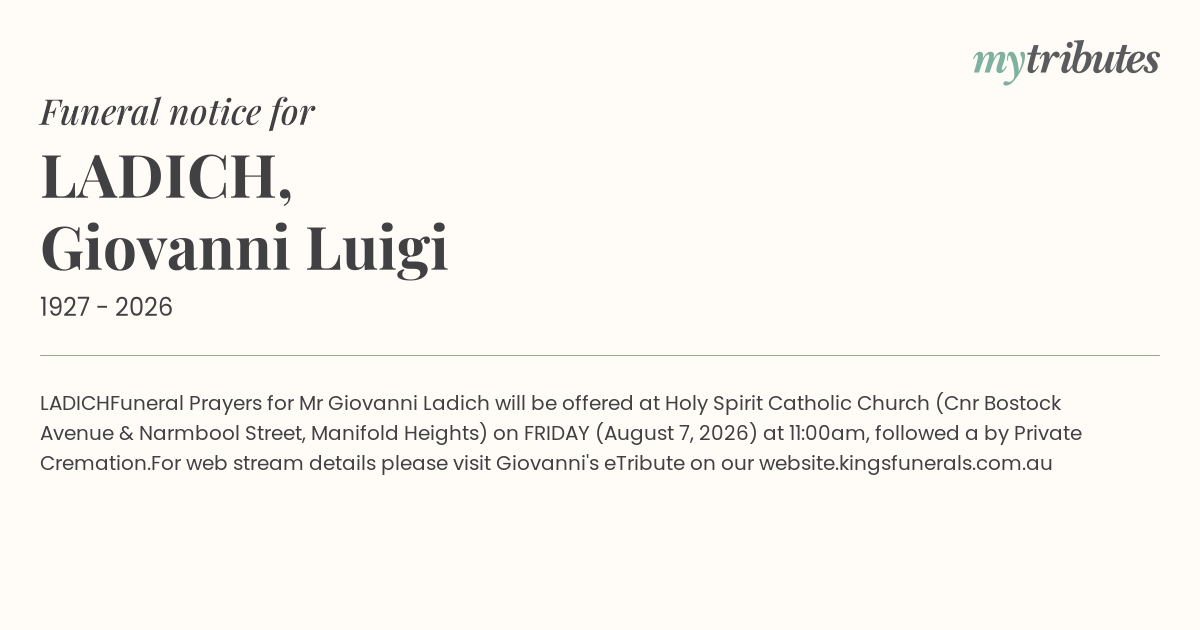 mytributes

Funeral notice for

LADICH,
Giovanni Luigi

1927 - 2026

LADICHFuneral Prayers for Mr Giovanni Ladich will be offered at Holy Spirit Catholic Church (Cnr Bostock Avenue & Narmbool Street, Manifold Heights) on FRIDAY (August 7, 2026) at 11:00am, followed a by Private Cremation.For web stream details please visit Giovanni's eTribute on our website.kingsfunerals.com.au